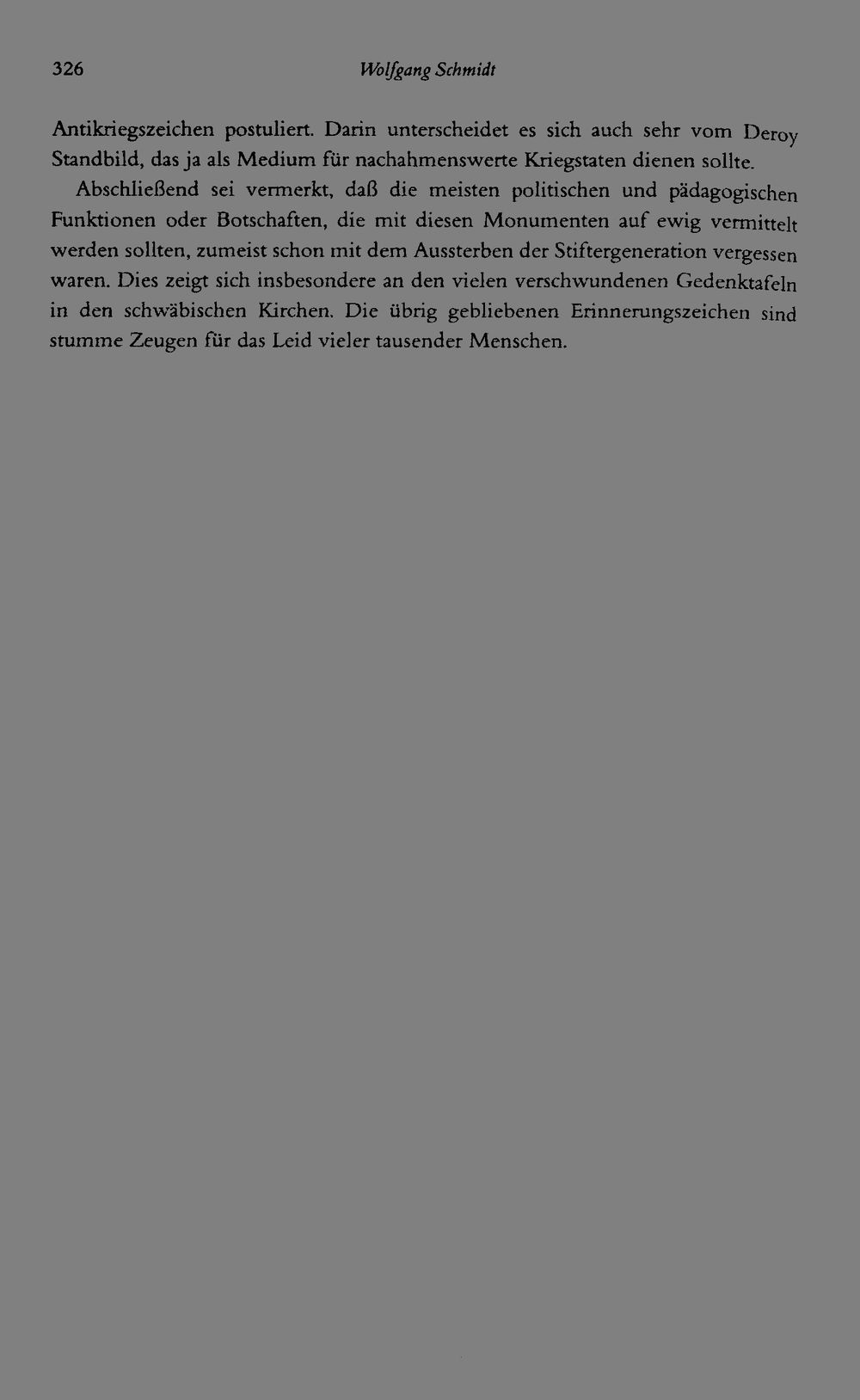 326 Wolfgang Schmidt

Antikriegszeichen postuliert. Darin unterscheidet es sich auch sehr vom Deroy Standbild, das ja als Medium für nachahmenswerte Kriegstaten dienen sollte.

Abschließend sei vermerkt, daß die meisten politischen und pädagogischen Funktionen oder Botschaften, die mit diesen Monumenten auf ewig vermittelt werden sollten, zumeist schon mit dem Aussterben der Stiftergeneration vergessen waren. Dies zeigt sich insbesondere an den vielen verschwundenen Gedenktafeln in den schwäbischen Kirchen. Die übrig gebliebenen Erinnerungszeichen sind stumme Zeugen für das Leid vieler tausender Menschen.